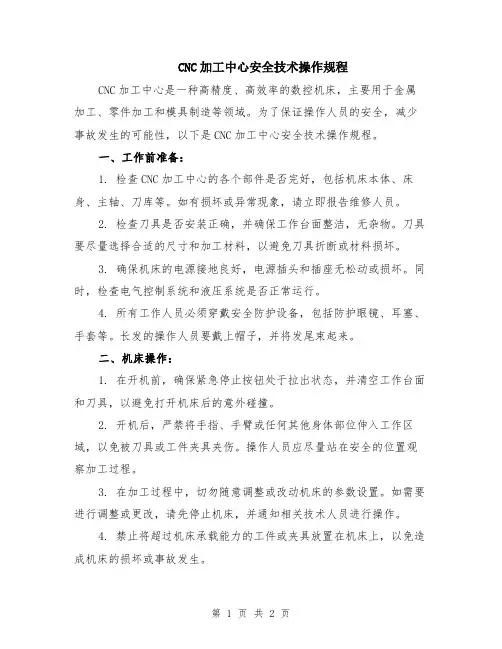 CNC加工中心安全技术操作规程

CNC加工中心是一种高精度、高效率的数控机床，主要用于金属加工、零件加工和模具制造等领域。为了保证操作人员的安全，减少事故发生的可能性，以下是CNC加工中心安全技术操作规程。

一、工作前准备：

1. 检查CNC加工中心的各个部件是否完好，包括机床本体、床身、主轴、刀库等。如有损坏或异常现象，请立即报告维修人员。

2. 检查刀具是否安装正确，并确保工作台面整洁，无杂物。刀具要尽量选择合适的尺寸和加工材料，以避免刀具折断或材料损坏。

3. 确保机床的电源接地良好，电源插头和插座无松动或损坏。同时，检查电气控制系统和液压系统是否正常运行。

4. 所有工作人员必须穿戴安全防护设备，包括防护眼镜、耳塞、手套等。长发的操作人员要戴上帽子，并将发尾束起来。

二、机床操作：

1. 在开机前，确保紧急停止按钮处于拉出状态，并清空工作台面和刀具，以避免打开机床后的意外碰撞。

2. 开机后，严禁将手指、手臂或任何其他身体部位伸入工作区域，以免被刀具或工件夹具夹伤。操作人员应尽量站在安全的位置观察加工过程。

3. 在加工过程中，切勿随意调整或改动机床的参数设置。如需要进行调整或更改，请先停止机床，并通知相关技术人员进行操作。

4. 禁止将超过机床承载能力的工件或夹具放置在机床上，以免造成机床的损坏或事故发生。

第 1 页 共 2 页